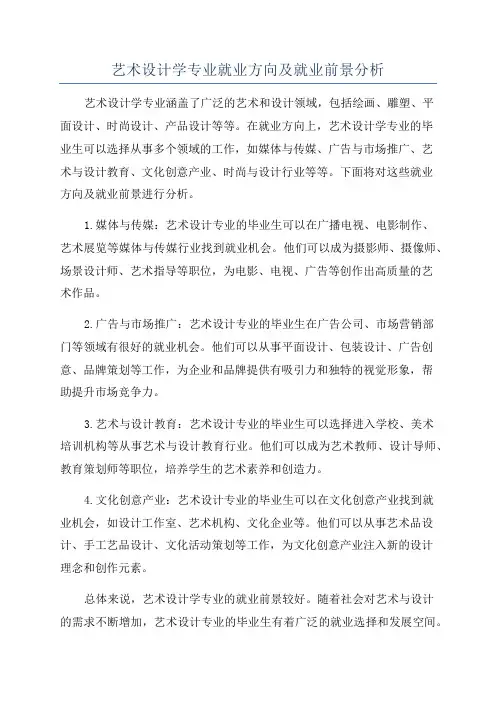 艺术设计学专业就业方向及就业前景分析

艺术设计学专业涵盖了广泛的艺术和设计领域，包括绘画、雕塑、平面设计、时尚设计、产品设计等等。在就业方向上，艺术设计学专业的毕业生可以选择从事多个领域的工作，如媒体与传媒、广告与市场推广、艺术与设计教育、文化创意产业、时尚与设计行业等等。下面将对这些就业方向及就业前景进行分析。

1.媒体与传媒：艺术设计专业的毕业生可以在广播电视、电影制作、艺术展览等媒体与传媒行业找到就业机会。他们可以成为摄影师、摄像师、场景设计师、艺术指导等职位，为电影、电视、广告等创作出高质量的艺术作品。

2.广告与市场推广：艺术设计专业的毕业生在广告公司、市场营销部门等领域有很好的就业机会。他们可以从事平面设计、包装设计、广告创意、品牌策划等工作，为企业和品牌提供有吸引力和独特的视觉形象，帮助提升市场竞争力。

3.艺术与设计教育：艺术设计专业的毕业生可以选择进入学校、美术培训机构等从事艺术与设计教育行业。他们可以成为艺术教师、设计导师、教育策划师等职位，培养学生的艺术素养和创造力。

4.文化创意产业：艺术设计专业的毕业生可以在文化创意产业找到就业机会，如设计工作室、艺术机构、文化企业等。他们可以从事艺术品设计、手工艺品设计、文化活动策划等工作，为文化创意产业注入新的设计理念和创作元素。

总体来说，艺术设计学专业的就业前景较好。随着社会对艺术与设计的需求不断增加，艺术设计专业的毕业生有着广泛的就业选择和发展空间。